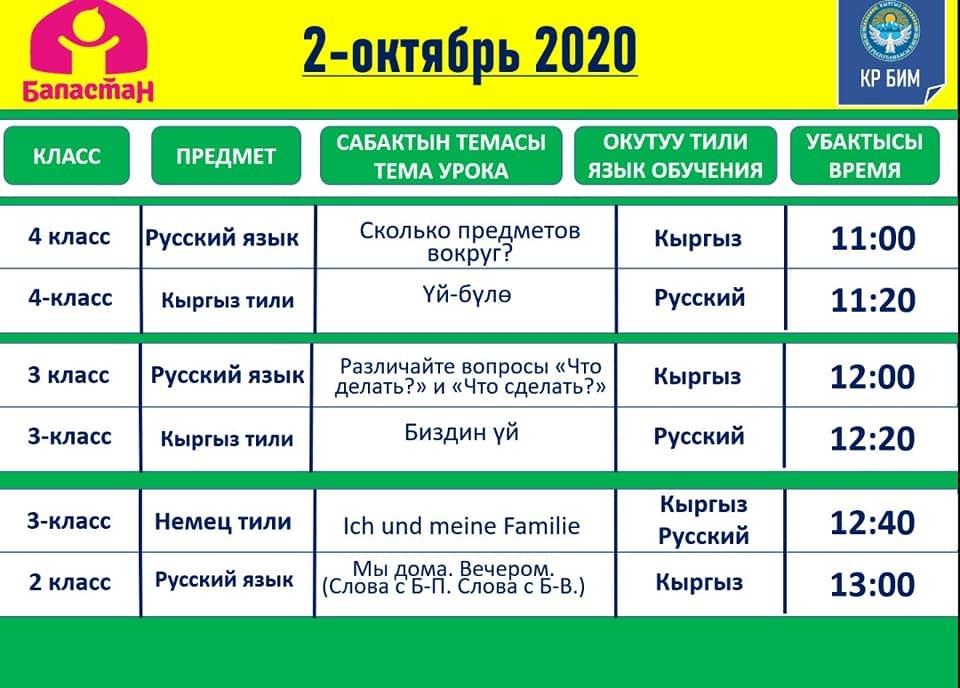 Баластан

2-октябрь 2020

КР БИМ

| КЛАСС | ПРЕДМЕТ | САБАКТЫН ТЕМАСЫ ТЕМА УРОКА | ОКУТУУ ТИЛИ ЯЗЫК ОБУЧЕНИЯ | УБАКТЫСЫ ВРЕМЯ |
|---|---|---|---|---|
| 4 класс | Русский язык | Сколько предметов вокруг? | Кыргыз | 11:00 |
| 4-класс | Кыргыз тили | Үй-бүлө | Русский | 11:20 |
| 3 класс | Русский язык | Различайте вопросы «Что делать?» и «Что сделать?» | Кыргыз | 12:00 |
| 3-класс | Кыргыз тили | Биздин үй | Русский | 12:20 |
| 3-класс | Немец тили | Ich und meine Familie | Кыргыз Русский | 12:40 |
| 2 класс | Русский язык | Мы дома. Вечером. (Слова с Б-П. Слова с Б-В.) | Кыргыз | 13:00 |